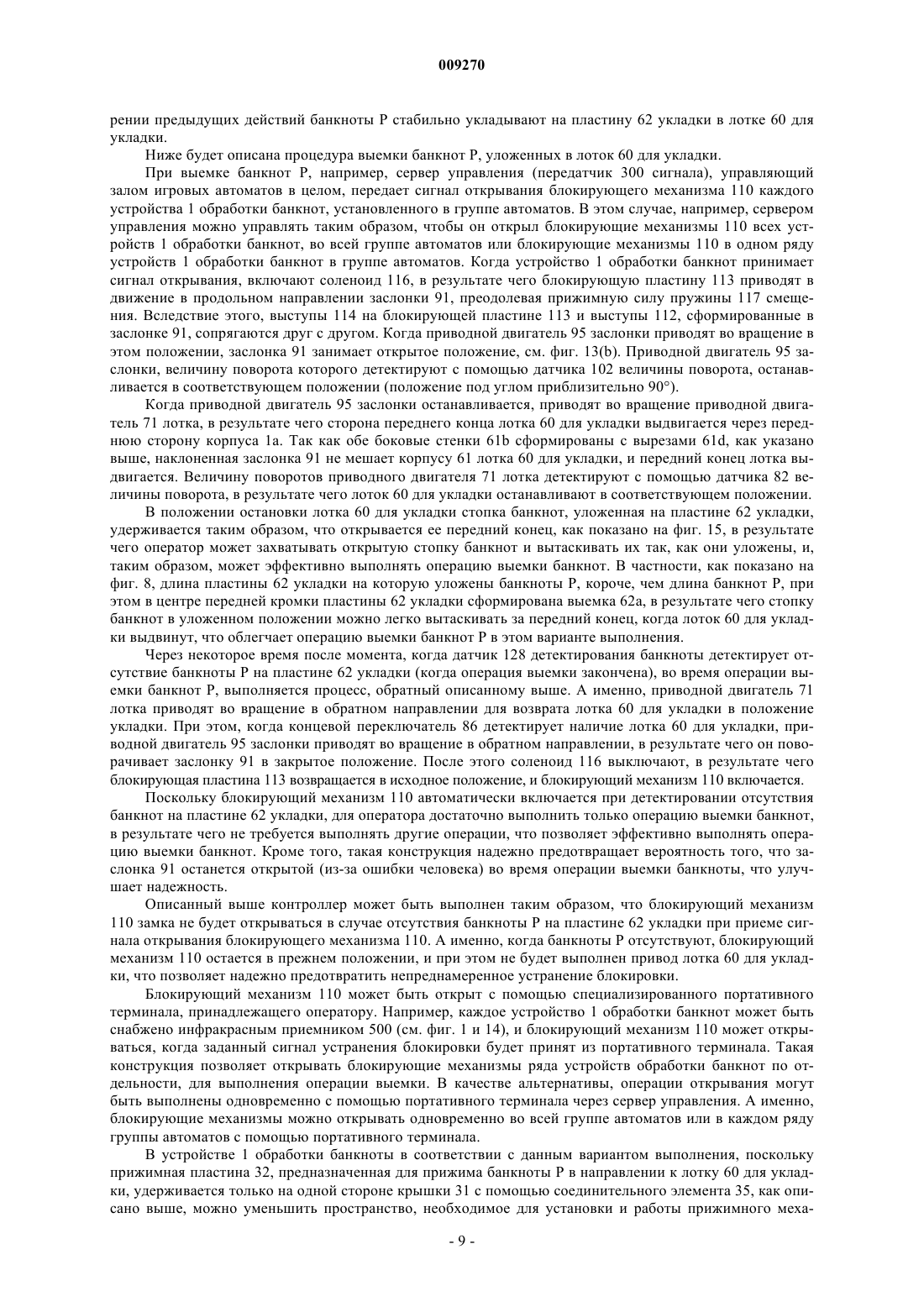 009270

рении предыдущих действий банкноты P стабильно укладывают на пластину 62 укладки в лотке 60 для укладки.

Ниже будет описана процедура выемки банкнот P, уложенных в лоток 60 для укладки.

При выемке банкнот P, например, сервер управления (передатчик 300 сигнала), управляющий залом игровых автоматов в целом, передает сигнал открывания блокирующего механизма 110 каждого устройства 1 обработки банкнот, установленного в группе автоматов. В этом случае, например, сервером управления можно управлять таким образом, чтобы он открыл блокирующие механизмы 110 всех устройств 1 обработки банкнот, во всей группе автоматов или блокирующие механизмы 110 в одном ряду устройств 1 обработки банкнот в группе автоматов. Когда устройство 1 обработки банкнот принимает сигнал открывания, включают соленоид 116, в результате чего блокирующую пластину 113 приводят в движение в продольном направлении заслонки 91, преодолевая прижимную силу пружины 117 смещения. Вследствие этого, выступы 114 на блокирующей пластине 113 и выступы 112, сформированные в заслонке 91, сопрягаются друг с другом. Когда приводной двигатель 95 заслонки приводят во вращение в этом положении, заслонка 91 занимает открытое положение, см. фиг. 13(b). Приводной двигатель 95 заслонки, величину поворота которого детектируют с помощью датчика 102 величины поворота, останавливается в соответствующем положении (положение под углом приблизительно 90°).

Когда приводной двигатель 95 заслонки останавливается, приводят во вращение приводной двигатель 71 лотка, в результате чего сторона переднего конца лотка 60 для укладки выдвигается через переднюю сторону корпуса 1a. Так как обе боковые стенки 61b сформированы с вырезами 61d, как указано выше, наклоненная заслонка 91 не мешает корпусу 61 лотка 60 для укладки, и передний конец лотка выдвигается. Величину поворотов приводного двигателя 71 лотка детектируют с помощью датчика 82 величины поворота, в результате чего лоток 60 для укладки останавливают в соответствующем положении.

В положении остановки лотка 60 для укладки стопка банкнот, уложенная на пластине 62 укладки, удерживается таким образом, что открывается ее передний конец, как показано на фиг. 15, в результате чего оператор может захватывать открытую стопку банкнот и вытаскивать их так, как они уложены, и, таким образом, может эффективно выполнять операцию выемки банкнот. В частности, как показано на фиг. 8, длина пластины 62 укладки на которую уложены банкноты P, короче, чем длина банкнот P, при этом в центре передней кромки пластины 62 укладки сформирована выемка 62a, в результате чего стопку банкнот в уложенном положении можно легко вытаскивать за передний конец, когда лоток 60 для укладки выдвинут, что облегчает операцию выемки банкнот P в этом варианте выполнения.

Через некоторое время после момента, когда датчик 128 детектирования банкноты детектирует отсутствие банкноты P на пластине 62 укладки (когда операция выемки закончена), во время операции выемки банкнот P, выполняется процесс, обратный описанному выше. А именно, приводной двигатель 71 лотка приводят во вращение в обратном направлении для возврата лотка 60 для укладки в положение укладки. При этом, когда концевой переключатель 86 детектирует наличие лотка 60 для укладки, приводной двигатель 95 заслонки приводят во вращение в обратном направлении, в результате чего он поворачивает заслонку 91 в закрытое положение. После этого соленоид 116 выключают, в результате чего блокирующая пластина 113 возвращается в исходное положение, и блокирующий механизм 110 включается.

Поскольку блокирующий механизм 110 автоматически включается при детектировании отсутствия банкнот на пластине 62 укладки, для оператора достаточно выполнить только операцию выемки банкнот, в результате чего не требуется выполнять другие операции, что позволяет эффективно выполнять операцию выемки банкнот. Кроме того, такая конструкция надежно предотвращает вероятность того, что заслонка 91 останется открытой (из-за ошибки человека) во время операции выемки банкноты, что улучшает надежность.

Описанный выше контроллер может быть выполнен таким образом, что блокирующий механизм 110 замка не будет открываться в случае отсутствия банкноты P на пластине 62 укладки при приеме сигнала открывания блокирующего механизма 110. А именно, когда банкноты P отсутствуют, блокирующий механизм 110 остается в прежнем положении, и при этом не будет выполнен привод лотка 60 для укладки, что позволяет надежно предотвратить непреднамеренное устранение блокировки.

Блокирующий механизм 110 может быть открыт с помощью специализированного портативного терминала, принадлежащего оператору. Например, каждое устройство 1 обработки банкнот может быть снабжено инфракрасным приемником 500 (см. фиг. 1 и 14), и блокирующий механизм 110 может открываться, когда заданный сигнал устранения блокировки будет принят из портативного терминала. Такая конструкция позволяет открывать блокирующие механизмы ряда устройств обработки банкнот по отдельности, для выполнения операции выемки. В качестве альтернативы, операции открывания могут быть выполнены одновременно с помощью портативного терминала через сервер управления. А именно, блокирующие механизмы можно открывать одновременно во всей группе автоматов или в каждом ряду группы автоматов с помощью портативного терминала.

В устройстве 1 обработки банкноты в соответствии с данным вариантом выполнения, поскольку прижимная пластина 32, предназначенная для прижима банкноты P в направлении к лотку 60 для укладки, удерживается только на одной стороне крышки 31 с помощью соединительного элемента 35, как описано выше, можно уменьшить пространство, необходимое для установки и работы прижимного меха-

- 9 -